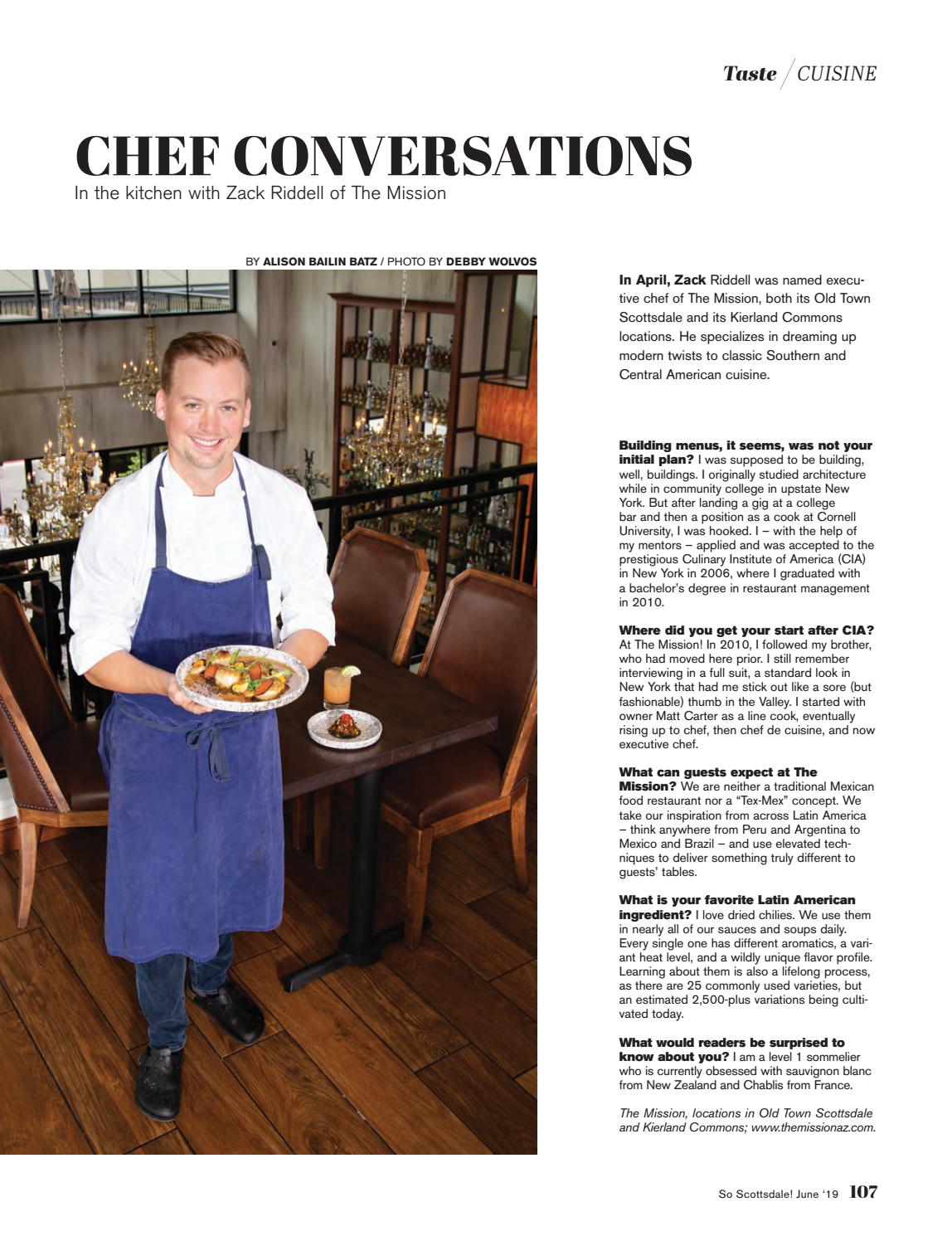 Taste / CUISINE

CHEF CONVERSATIONS

In the kitchen with Zack Riddell of The Mission

BY ALISON BAILIN BATZ / PHOTO BY DEBBY WOLVOS

In April, Zack Riddell was named executive chef of The Mission, both its Old Town Scottsdale and its Kierland Commons locations. He specializes in dreaming up modern twists to classic Southern and Central American cuisine.

Building menus, it seems, was not your initial plan? I was supposed to be building, well, buildings. I originally studied architecture while in community college in upstate New York. But after landing a gig at a college bar and then a position as a cook at Cornell University, I was hooked. I – with the help of my mentors – applied and was accepted to the prestigious Culinary Institute of America (CIA) in New York in 2006, where I graduated with a bachelor's degree in restaurant management in 2010.

Where did you get your start after CIA? At The Mission! In 2010, I followed my brother, who had moved here prior. I still remember interviewing in a full suit, a standard look in New York that had me stick out like a sore (but fashionable) thumb in the Valley. I started with owner Matt Carter as a line cook, eventually rising up to chef, then chef de cuisine, and now executive chef.

What can guests expect at The Mission? We are neither a traditional Mexican food restaurant nor a "Tex-Mex" concept. We take our inspiration from across Latin America – think anywhere from Peru and Argentina to Mexico and Brazil – and use elevated techniques to deliver something truly different to guests' tables.

What is your favorite Latin American ingredient? I love dried chilies. We use them in nearly all of our sauces and soups daily. Every single one has different aromatics, a variant heat level, and a wildly unique flavor profile. Learning about them is also a lifelong process, as there are 25 commonly used varieties, but an estimated 2,500-plus variations being cultivated today.

What would readers be surprised to know about you? I am a level 1 sommelier who is currently obsessed with sauvignon blanc from New Zealand and Chablis from France.

The Mission, locations in Old Town Scottsdale and Kierland Commons; www.themissionaz.com.

So Scottsdale! June '19 107